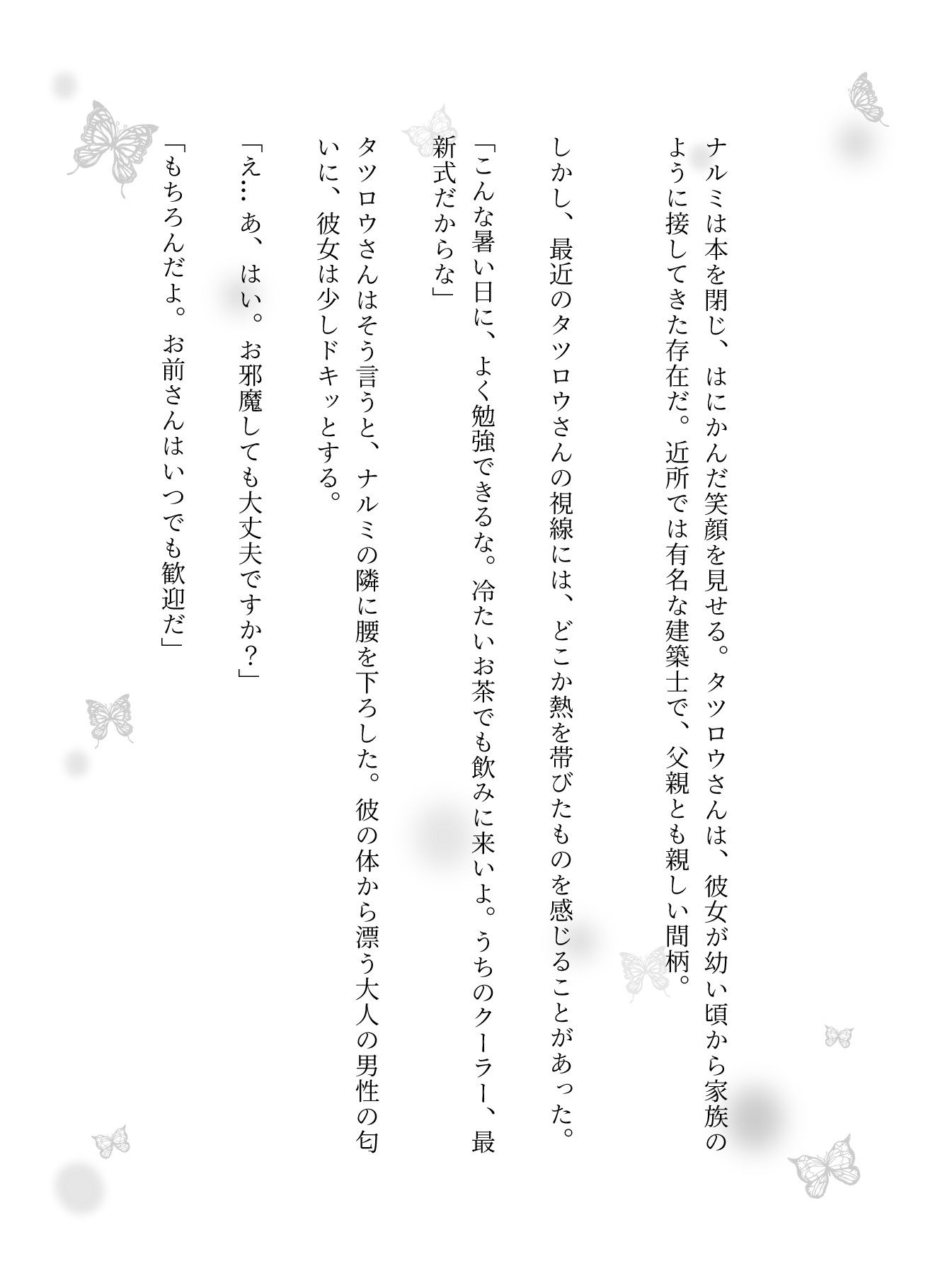 ナルミは本を閉じ、はにかんだ笑顔を見せる。タツロウさんは、彼女が幼い頃から家族のように接してきた存在だ。近所では有名な建築士で、父親とも親しい間柄。

しかし、最近のタツロウさんの視線には、どこか熱を帯びたものを感じることがあった。

「こんな暑い日に、よく勉強できるな。冷たいお茶でも飲みに来いよ。うちのクーラー、最新式だからな」

タツロウさんはそう言うと、ナルミの隣に腰を下ろした。彼の体から漂う大人の男性の匂いに、彼女は少しドキッとする。

「え…あ、はい。お邪魔しても大丈夫ですか？」

「もちろんだよ。お前さんはいつでも歓迎だ」